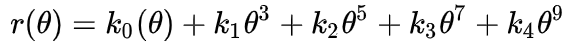 $r(\theta) = k_0(\theta) + k_1\theta^3 + k_2\theta^5 + k_3\theta^7 + k_4\theta^9$